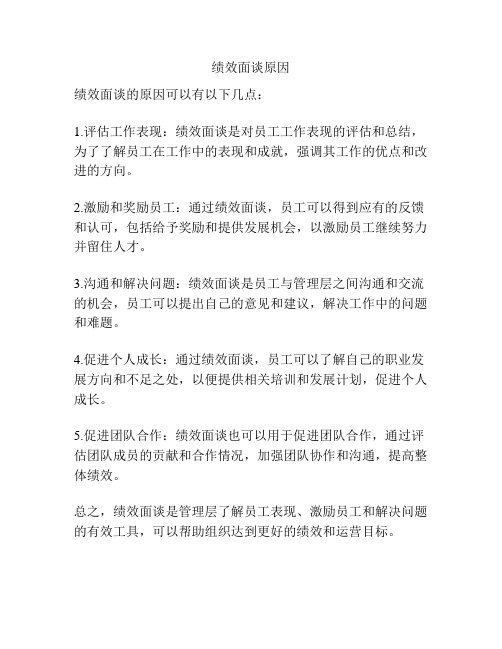 绩效面谈原因

绩效面谈的原因可以有以下几点：

1.评估工作表现：绩效面谈是对员工工作表现的评估和总结，为了了解员工在工作中的表现和成就，强调其工作的优点和改进的方向。

2.激励和奖励员工：通过绩效面谈，员工可以得到应有的反馈和认可，包括给予奖励和提供发展机会，以激励员工继续努力并留住人才。

3.沟通和解决问题：绩效面谈是员工与管理层之间沟通和交流的机会，员工可以提出自己的意见和建议，解决工作中的问题和难题。

4.促进个人成长：通过绩效面谈，员工可以了解自己的职业发展方向和不足之处，以便提供相关培训和发展计划，促进个人成长。

5.促进团队合作：绩效面谈也可以用于促进团队合作，通过评估团队成员的贡献和合作情况，加强团队协作和沟通，提高整体绩效。

总之，绩效面谈是管理层了解员工表现、激励员工和解决问题的有效工具，可以帮助组织达到更好的绩效和运营目标。